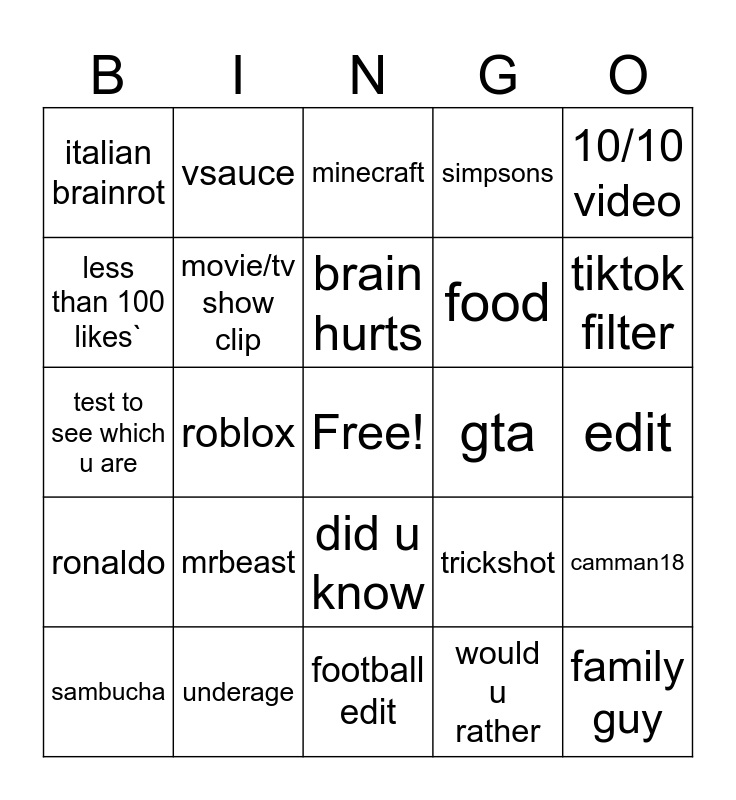 | B | I | N | G | O |
|---|---|---|---|---|
| italian brainrot | vsauce | minecraft | simpsons | 10/10 video |
| less than 100 likes` | movie/tv show clip | brain hurts | food | tiktok filter |
| test to see which u are | roblox | Free! | gta | edit |
| ronaldo | mrbeast | did u know | trickshot | camman18 |
| sambucha | underage | football edit | would u rather | family guy |